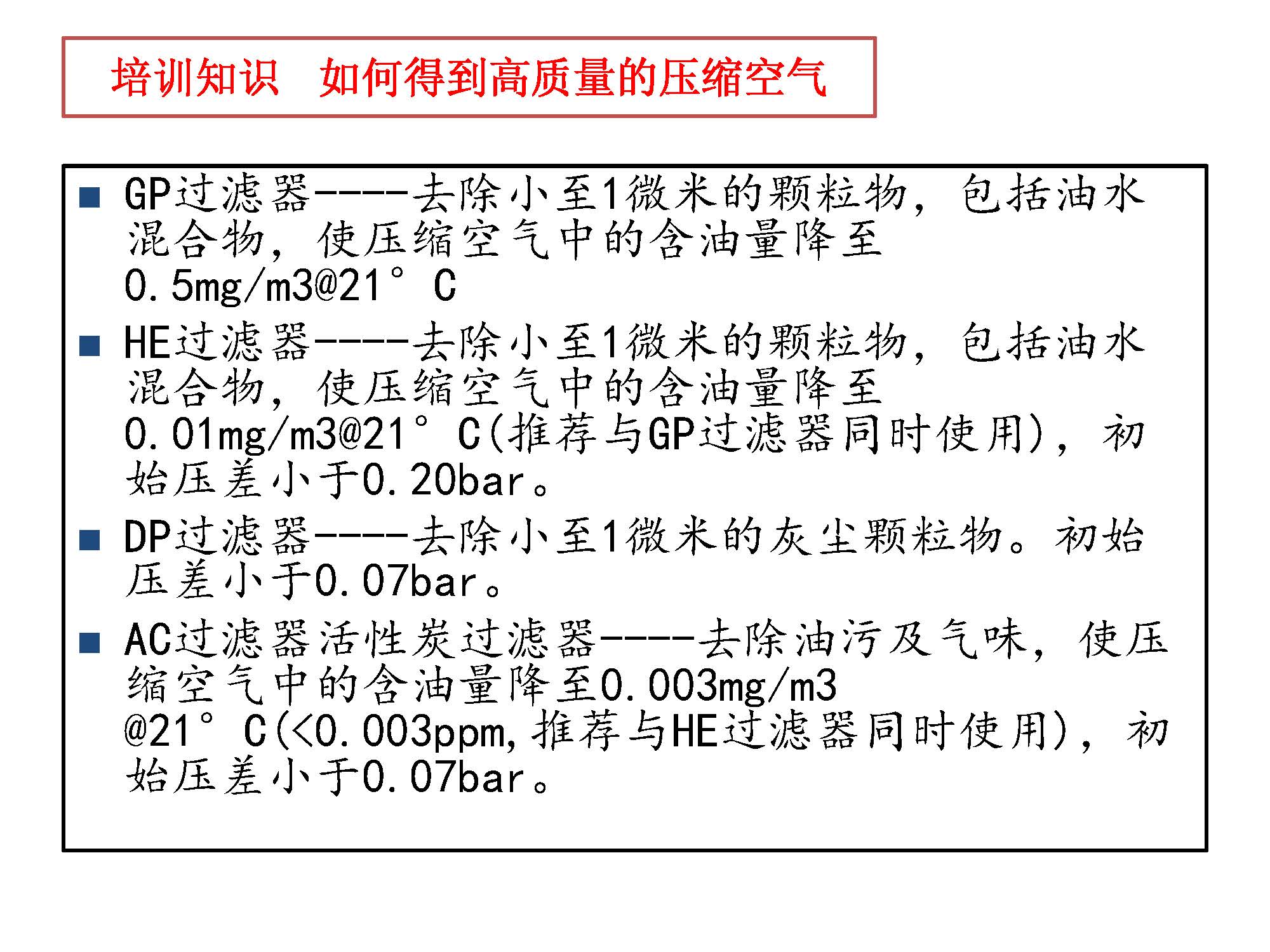 培训知识 如何得到高质量的压缩空气

• GP过滤器-----去除小至1微米的颗粒物，包括油水混合物，使压缩空气中的含油量降至0.5mg/m3@21°C

• HE过滤器-----去除小至1微米的颗粒物，包括油水混合物，使压缩空气中的含油量降至0.01mg/m3@21°C(推荐与GP过滤器同时使用)，初始压差小于0.20bar。

• DP过滤器-----去除小至1微米的灰尘颗粒物。初始压差小于0.07bar。

• AC过滤器活性炭过滤器-----去除油污及气味，使压缩空气中的含油量降至0.003mg/m3@21°C(<0.003ppm,推荐与HE过滤器同时使用)，初始压差小于0.07bar。